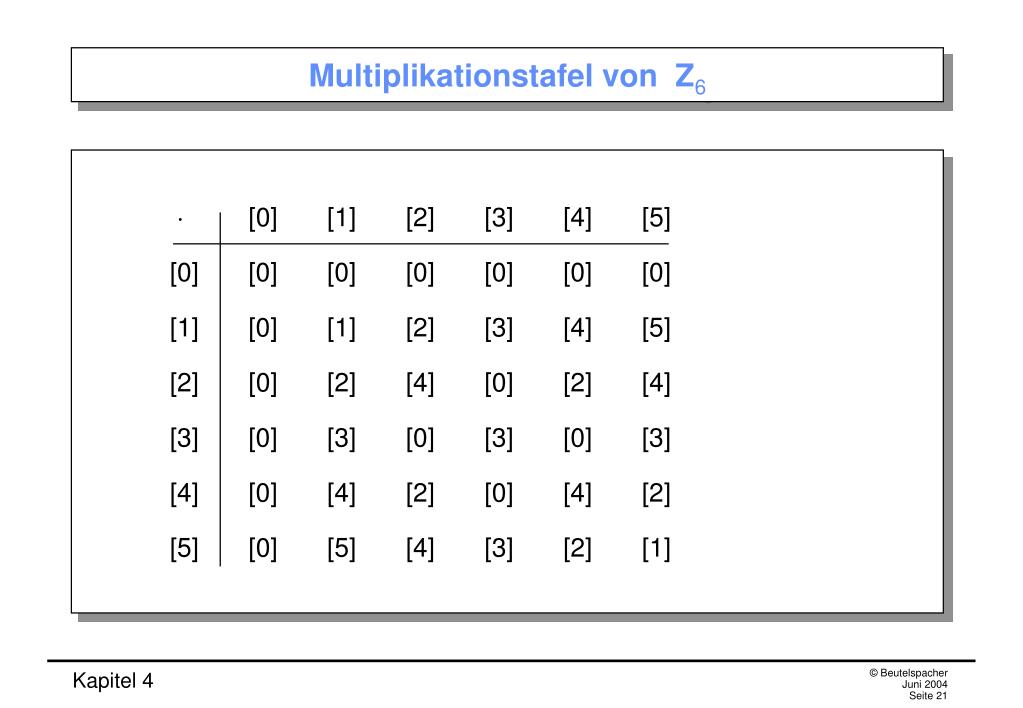 Multiplikationstafel von $Z_6$

| · | [0] | [1] | [2] | [3] | [4] | [5] |
|---|---|---|---|---|---|---|
| [0] | [0] | [0] | [0] | [0] | [0] | [0] |
| [1] | [0] | [1] | [2] | [3] | [4] | [5] |
| [2] | [0] | [2] | [4] | [0] | [2] | [4] |
| [3] | [0] | [3] | [0] | [3] | [0] | [3] |
| [4] | [0] | [4] | [2] | [0] | [4] | [2] |
| [5] | [0] | [5] | [4] | [3] | [2] | [1] |

Kapitel 4

© Beutelspacher
Juni 2004
Seite 21